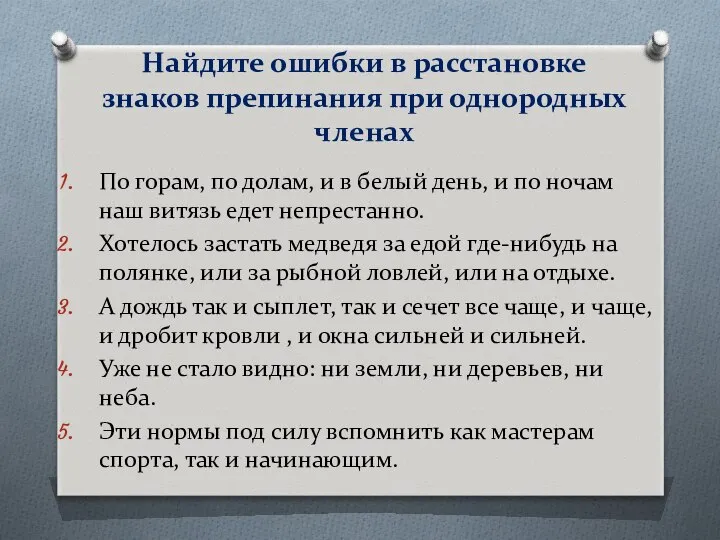 Найдите ошибки в расстановке знаков препинания при однородных членах

1. По горам, по долам, и в белый день, и по ночам наш витязь едет непрестанно.
2. Хотелось застать медведя за едой где-нибудь на полянке, или за рыбной ловлей, или на отдыхе.
3. А дождь так и сыплет, так и сечет все чаще, и чаще, и дробит кровли , и окна сильней и сильней.
4. Уже не стало видно: ни земли, ни деревьев, ни неба.
5. Эти нормы под силу вспомнить как мастерам спорта, так и начинающим.